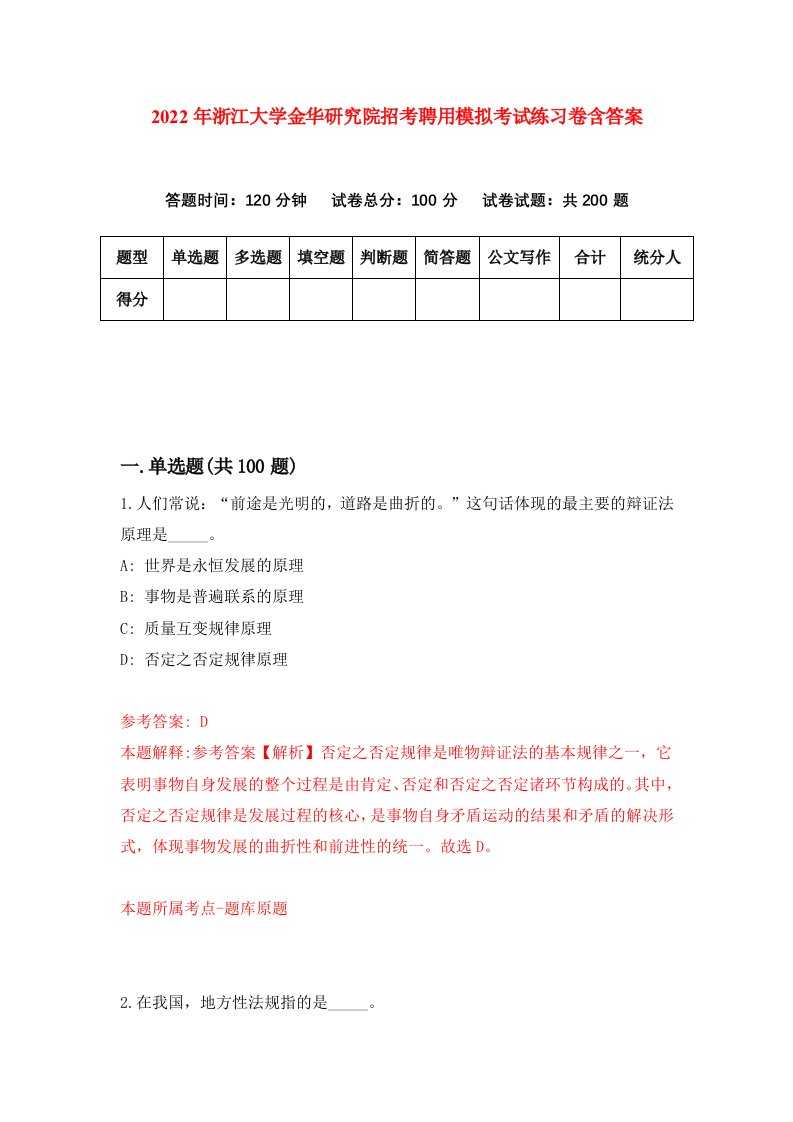 2022年浙江大学金华研究院招考聘用模拟考试练习卷含答案

答题时间：120分钟　试卷总分：100分　试卷试题：共200题

| 题型 | 单选题 | 多选题 | 填空题 | 判断题 | 简答题 | 公文写作 | 合计 | 统分人 |
|---|---|---|---|---|---|---|---|---|
| 得分 | | | | | | | | |

一.单选题(共100题)

1.人们常说：“前途是光明的，道路是曲折的。”这句话体现的最主要的辩证法原理是_____。

A: 世界是永恒发展的原理

B: 事物是普遍联系的原理

C: 质量互变规律原理

D: 否定之否定规律原理

参考答案: D

本题解释:参考答案【解析】否定之否定规律是唯物辩证法的基本规律之一，它表明事物自身发展的整个过程是由肯定、否定和否定之否定诸环节构成的。其中，否定之否定规律是发展过程的核心，是事物自身矛盾运动的结果和矛盾的解决形式，体现事物发展的曲折性和前进性的统一。故选D。

本题所属考点-题库原题

2.在我国，地方性法规指的是_____。